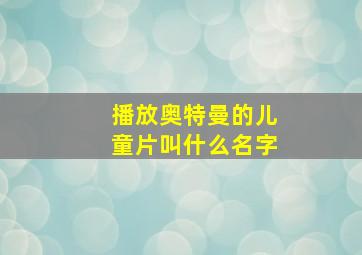 播放奥特曼的儿童片叫什么名字